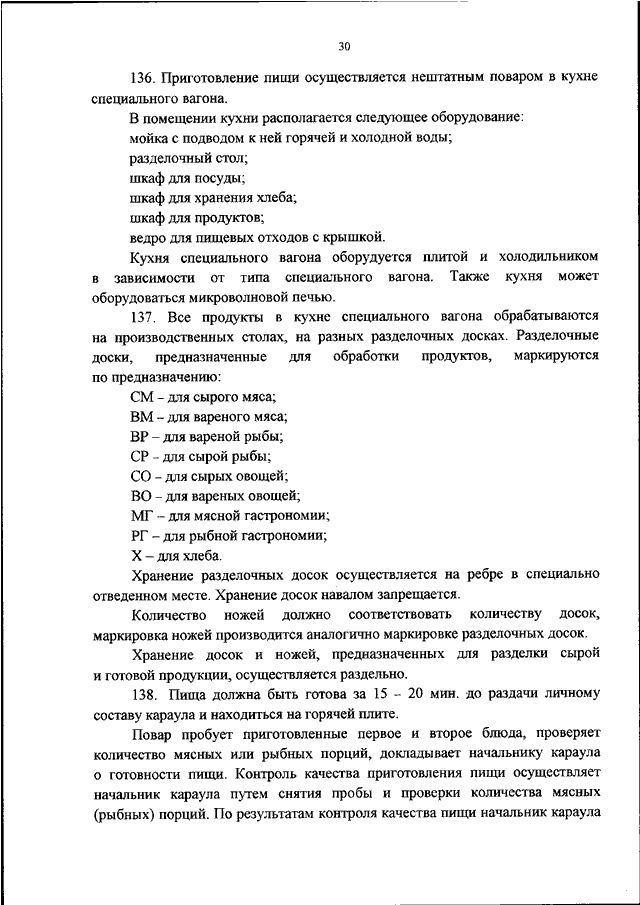 30

136. Приготовление пищи осуществляется нештатным поваром в кухне специального вагона.

В помещении кухни располагается следующее оборудование:

мойка с подводом к ней горячей и холодной воды;

разделочный стол;

шкаф для посуды;

шкаф для хранения хлеба;

шкаф для продуктов;

ведро для пищевых отходов с крышкой.

Кухня специального вагона оборудуется плитой и холодильником в зависимости от типа специального вагона. Также кухня может оборудоваться микроволновой печью.

137. Все продукты в кухне специального вагона обрабатываются на производственных столах, на разных разделочных досках. Разделочные доски, предназначенные для обработки продуктов, маркируются по предназначению:

СМ – для сырого мяса;

ВМ – для вареного мяса;

ВР – для вареной рыбы;

СР – для сырой рыбы;

СО – для сырых овощей;

ВО – для вареных овощей;

МГ – для мясной гастрономии;

РГ – для рыбной гастрономии;

Х – для хлеба.

Хранение разделочных досок осуществляется на ребре в специально отведенном месте. Хранение досок навалом запрещается.

Количество ножей должно соответствовать количеству досок, маркировка ножей производится аналогично маркировке разделочных досок.

Хранение досок и ножей, предназначенных для разделки сырой и готовой продукции, осуществляется раздельно.

138. Пища должна быть готова за 15 – 20 мин. до раздачи личному составу караула и находиться на горячей плите.

Повар пробует приготовленные первое и второе блюда, проверяет количество мясных или рыбных порций, докладывает начальнику караула о готовности пищи. Контроль качества приготовления пищи осуществляет начальник караула путем снятия пробы и проверки количества мясных (рыбных) порций. По результатам контроля качества пищи начальник караула